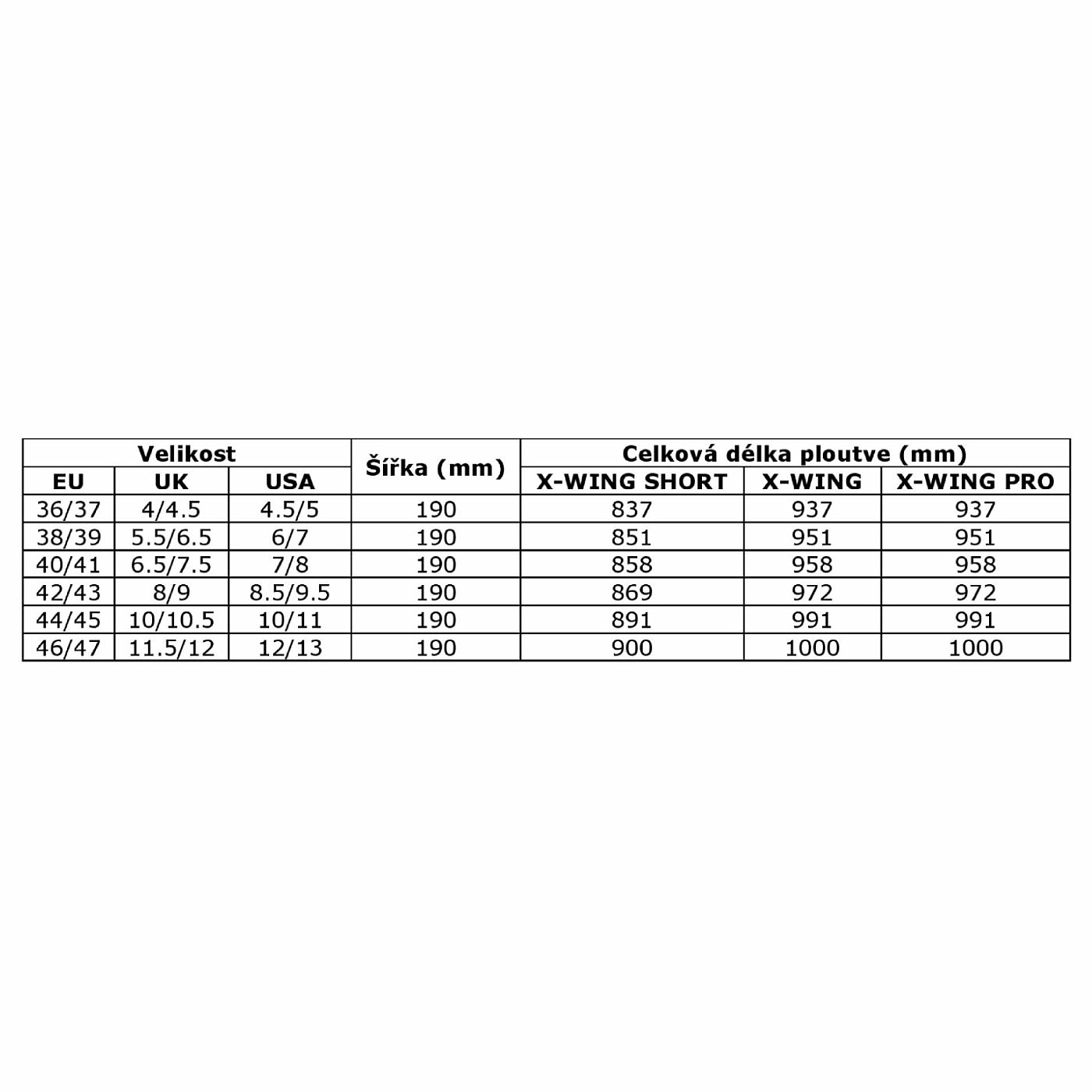 | Velikost | | | Šířka (mm) | Celková délka ploutve (mm) | | |
|---|---|---|---|---|---|---|
| EU | UK | USA | | X-WING SHORT | X-WING | X-WING PRO |
| 36/37 | 4/4.5 | 4.5/5 | 190 | 837 | 937 | 937 |
| 38/39 | 5.5/6.5 | 6/7 | 190 | 851 | 951 | 951 |
| 40/41 | 6.5/7.5 | 7/8 | 190 | 858 | 958 | 958 |
| 42/43 | 8/9 | 8.5/9.5 | 190 | 869 | 972 | 972 |
| 44/45 | 10/10.5 | 10/11 | 190 | 891 | 991 | 991 |
| 46/47 | 11.5/12 | 12/13 | 190 | 900 | 1000 | 1000 |